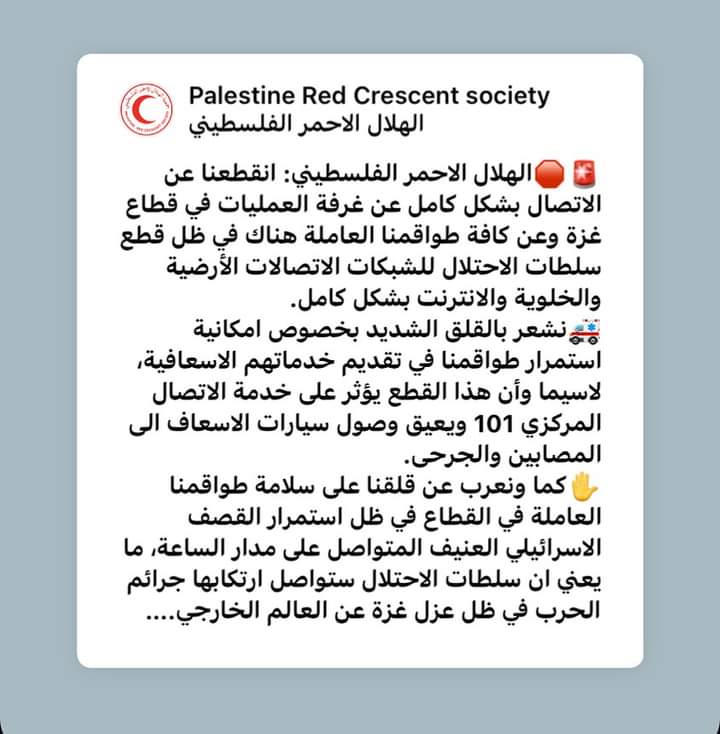 Palestine Red Crescent society
الهلال الاحمر الفلسطيني

🚨🛑الهلال الاحمر الفلسطيني: انقطعنا عن الاتصال بشكل كامل عن غرفة العمليات في قطاع غزة وعن كافة طواقمنا العاملة هناك في ظل قطع سلطات الاحتلال للشبكات الاتصالات الأرضية والخلوية والانترنت بشكل كامل.
🚑نشعر بالقلق الشديد بخصوص امكانية استمرار طواقمنا في تقديم خدماتهم الاسعافية، لاسيما وأن هذا القطع يؤثر على خدمة الاتصال المركزي 101 ويعيق وصول سيارات الاسعاف الى المصابين والجرحى.
✋كما ونعرب عن قلقنا على سلامة طواقمنا العاملة في القطاع في ظل استمرار القصف الاسرائيلي العنيف المتواصل على مدار الساعة، ما يعني ان سلطات الاحتلال ستواصل ارتكابها جرائم الحرب في ظل عزل غزة عن العالم الخارجي....